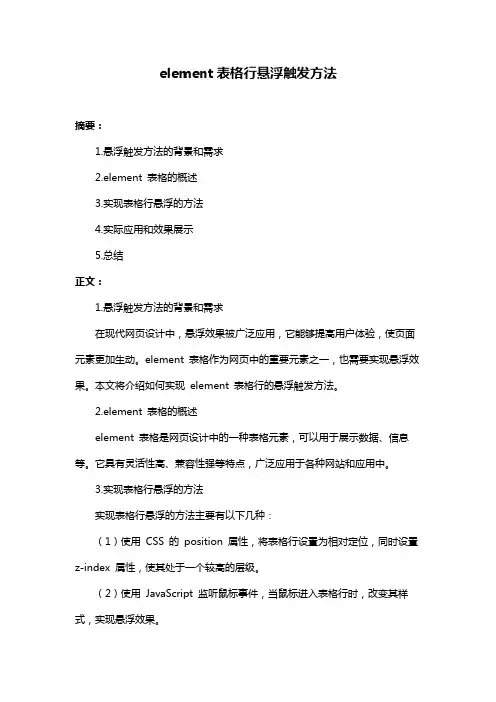 element 表格行悬浮触发方法

摘要：

1.悬浮触发方法的背景和需求

2.element 表格的概述

3.实现表格行悬浮的方法

4.实际应用和效果展示

5.总结

正文：

1.悬浮触发方法的背景和需求

在现代网页设计中，悬浮效果被广泛应用，它能够提高用户体验，使页面元素更加生动。element 表格作为网页中的重要元素之一，也需要实现悬浮效果。本文将介绍如何实现 element 表格行的悬浮触发方法。

2.element 表格的概述

element 表格是网页设计中的一种表格元素，可以用于展示数据、信息等。它具有灵活性高、兼容性强等特点，广泛应用于各种网站和应用中。

3.实现表格行悬浮的方法

实现表格行悬浮的方法主要有以下几种：

（1）使用 CSS 的 position 属性，将表格行设置为相对定位，同时设置 z-index 属性，使其处于一个较高的层级。

（2）使用 JavaScript 监听鼠标事件，当鼠标进入表格行时，改变其样式，实现悬浮效果。